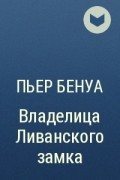 ПЬЕР БЕНУА

Владелица Ливанского замка